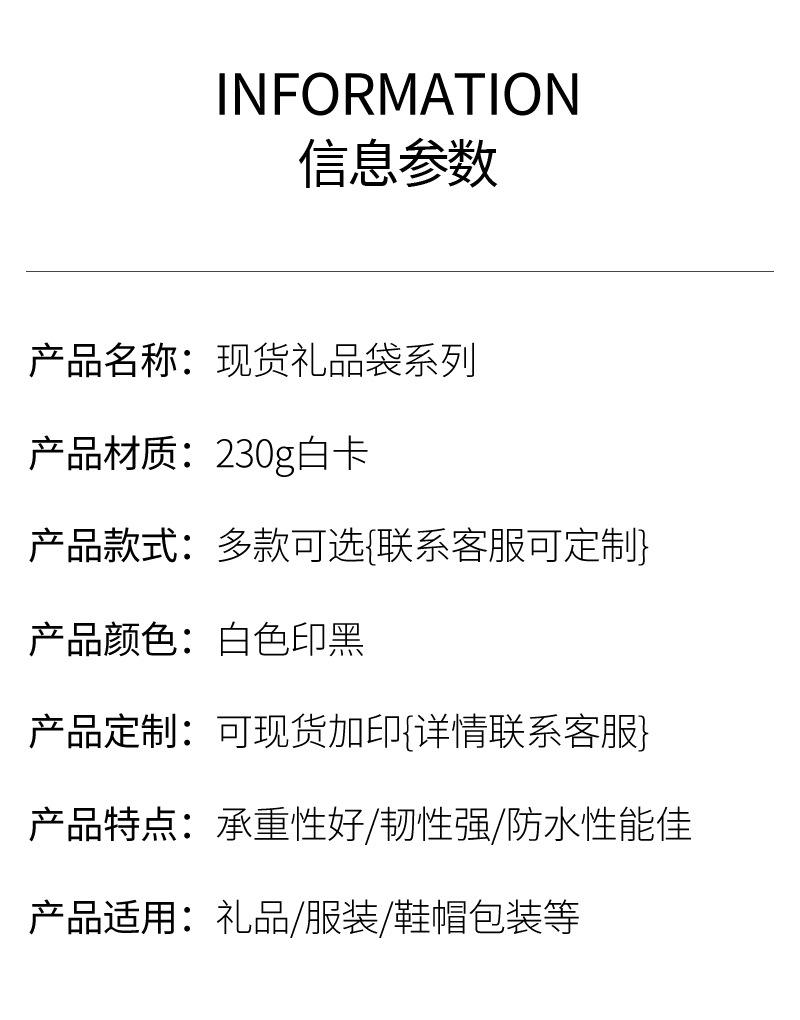 INFORMATION
信息参数

产品名称：现货礼品袋系列

产品材质：230g白卡

产品款式：多款可选{联系客服可定制}

产品颜色：白色印黑

产品定制：可现货加印{详情联系客服}

产品特点：承重性好/韧性强/防水性能佳

产品适用：礼品/服装/鞋帽包装等